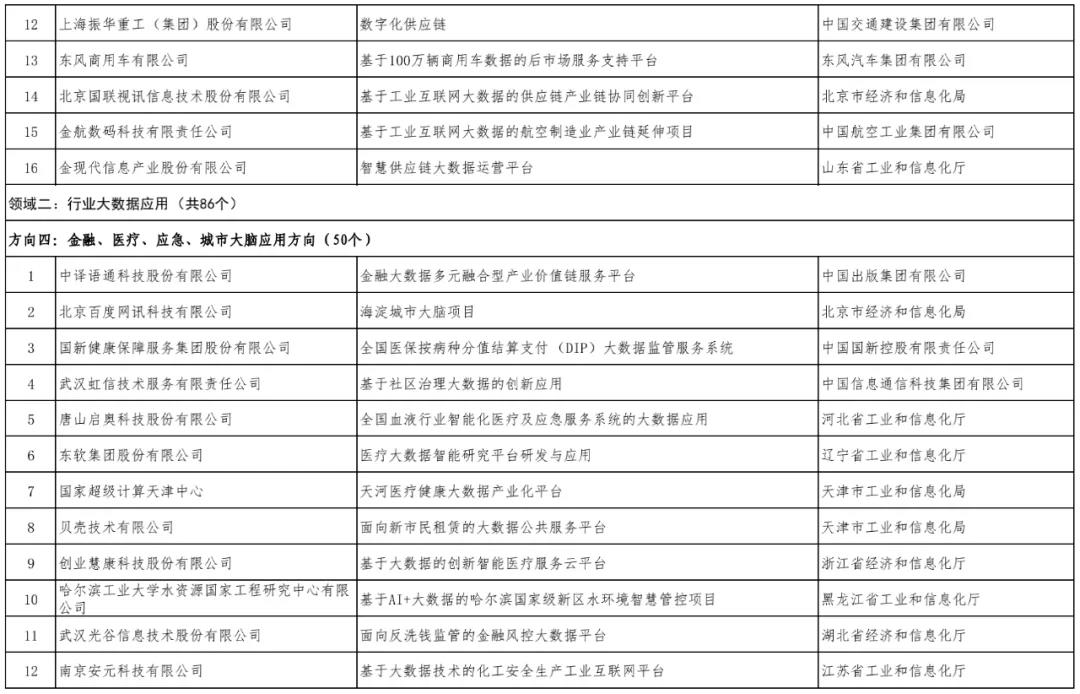 | 12 | 上海振华重工（集团）股份有限公司 | 数字化供应链 | 中国交通建设集团有限公司 |
|---|---|---|---|
| 13 | 东风商用车有限公司 | 基于100万辆商用车数据的后市场服务支持平台 | 东风汽车集团有限公司 |
| 14 | 北京国联视讯信息技术股份有限公司 | 基于工业互联网大数据的供应链产业链协同创新平台 | 北京市经济和信息化局 |
| 15 | 金航数码科技有限责任公司 | 基于工业互联网大数据的航空制造业产业链延伸项目 | 中国航空工业集团有限公司 |
| 16 | 金现代信息产业股份有限公司 | 智慧供应链大数据运营平台 | 山东省工业和信息化厅 |
| 领域二：行业大数据应用（共86个） | | | |
| 方向四：金融、医疗、应急、城市大脑应用方向（50个） | | | |
| 1 | 中译语通科技股份有限公司 | 金融大数据多元融合型产业价值链服务平台 | 中国出版集团有限公司 |
| 2 | 北京百度网讯科技有限公司 | 海淀城市大脑项目 | 北京市经济和信息化局 |
| 3 | 国新健康保障服务集团股份有限公司 | 全国医保按病种分值结算支付（DIP）大数据监管服务系统 | 中国国新控股有限责任公司 |
| 4 | 武汉虹信技术服务有限责任公司 | 基于社区治理大数据的创新应用 | 中国信息通信科技集团有限公司 |
| 5 | 唐山启奥科技股份有限公司 | 全国血液行业智能化医疗及应急服务系统的大数据应用 | 河北省工业和信息化厅 |
| 6 | 东软集团股份有限公司 | 医疗大数据智能研究平台研发与应用 | 辽宁省工业和信息化厅 |
| 7 | 国家超级计算天津中心 | 天河医疗健康大数据产业化平台 | 天津市工业和信息化局 |
| 8 | 贝壳技术有限公司 | 面向新市民租赁的大数据公共服务平台 | 天津市工业和信息化局 |
| 9 | 创业慧康科技股份有限公司 | 基于大数据的创新智能医疗服务云平台 | 浙江省经济和信息化厅 |
| 10 | 哈尔滨工业大学水资源国家工程研究中心有限公司 | 基于AI+大数据的哈尔滨国家级新区水环境智慧管控项目 | 黑龙江省工业和信息化厅 |
| 11 | 武汉光谷信息技术股份有限公司 | 面向反洗钱监管的金融风控大数据平台 | 湖北省经济和信息化厅 |
| 12 | 南京安元科技有限公司 | 基于大数据技术的化工安全生产工业互联网平台 | 江苏省工业和信息化厅 |